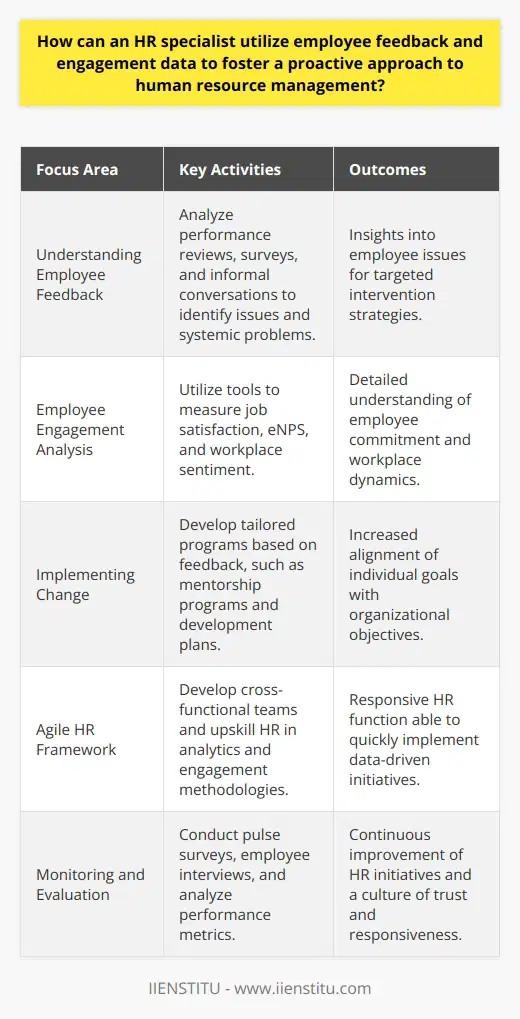 How can an HR specialist utilize employee feedback and engagement data to foster a proactive approach to human resource management?

| Focus Area | Key Activities | Outcomes |
|---|---|---|
| Understanding Employee Feedback | Analyze performance reviews, surveys, and informal conversations to identify issues and systemic problems. | Insights into employee issues for targeted intervention strategies. |
| Employee Engagement Analysis | Utilize tools to measure job satisfaction, eNPS, and workplace sentiment. | Detailed understanding of employee commitment and workplace dynamics. |
| Implementing Change | Develop tailored programs based on feedback, such as mentorship programs and development plans. | Increased alignment of individual goals with organizational objectives. |
| Agile HR Framework | Develop cross-functional teams and upskill HR in analytics and engagement methodologies. | Responsive HR function able to quickly implement data-driven initiatives. |
| Monitoring and Evaluation | Conduct pulse surveys, employee interviews, and analyze performance metrics. | Continuous improvement of HR initiatives and a culture of trust and responsiveness. |

IIENSTITU - www.iienstitu.com